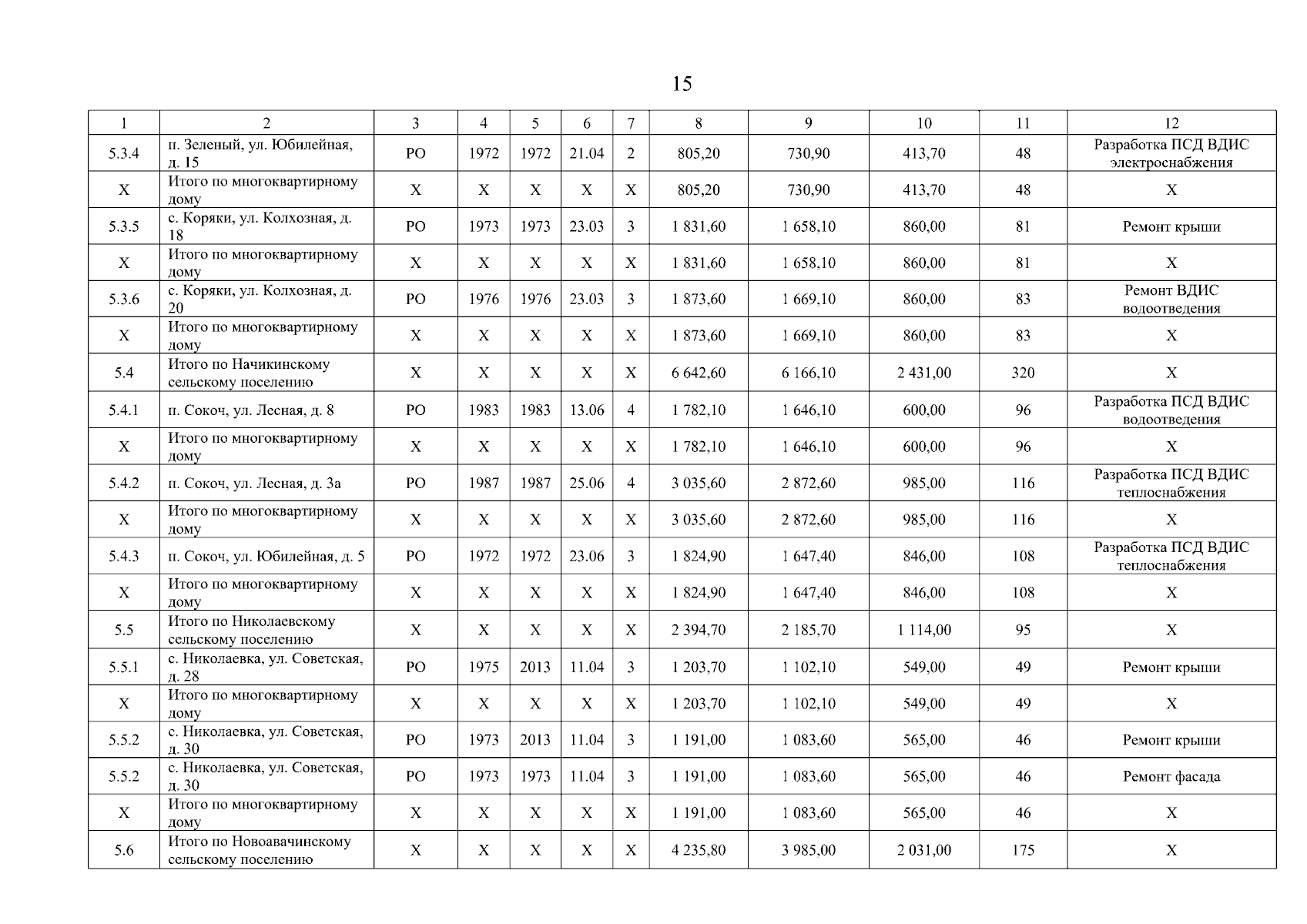 15

| 1 | 2 | 3 | 4 | 5 | 6 | 7 | 8 | 9 | 10 | 11 | 12 |
|---|---|---|---|---|---|---|---|---|---|---|---|
| 5.3.4 | п. Зеленый, ул. Юбилейная, д. 15 | РО | 1972 | 1972 | 21.04 | 2 | 805,20 | 730,90 | 413,70 | 48 | Разработка ПСД ВДИС электроснабжения |
| Х | Итого по многоквартирному дому | Х | Х | Х | Х | Х | 805,20 | 730,90 | 413,70 | 48 | Х |
| 5.3.5 | с. Коряки, ул. Колхозная, д. 18 | РО | 1973 | 1973 | 23.03 | 3 | 1 831,60 | 1 658,10 | 860,00 | 81 | Ремонт крыши |
| Х | Итого по многоквартирному дому | Х | Х | Х | Х | Х | 1 831,60 | 1 658,10 | 860,00 | 81 | Х |
| 5.3.6 | с. Коряки, ул. Колхозная, д. 20 | РО | 1976 | 1976 | 23.03 | 3 | 1 873,60 | 1 669,10 | 860,00 | 83 | Ремонт ВДИС водоотведения |
| Х | Итого по многоквартирному дому | Х | Х | Х | Х | Х | 1 873,60 | 1 669,10 | 860,00 | 83 | Х |
| 5.4 | Итого по Начикинскому сельскому поселению | Х | Х | Х | Х | Х | 6 642,60 | 6 166,10 | 2 431,00 | 320 | Х |
| 5.4.1 | п. Сокоч, ул. Лесная, д. 8 | РО | 1983 | 1983 | 13.06 | 4 | 1 782,10 | 1 646,10 | 600,00 | 96 | Разработка ПСД ВДИС водоотведения |
| Х | Итого по многоквартирному дому | Х | Х | Х | Х | Х | 1 782,10 | 1 646,10 | 600,00 | 96 | Х |
| 5.4.2 | п. Сокоч, ул. Лесная, д. 3а | РО | 1987 | 1987 | 25.06 | 4 | 3 035,60 | 2 872,60 | 985,00 | 116 | Разработка ПСД ВДИС теплоснабжения |
| Х | Итого по многоквартирному дому | Х | Х | Х | Х | Х | 3 035,60 | 2 872,60 | 985,00 | 116 | Х |
| 5.4.3 | п. Сокоч, ул. Юбилейная, д. 5 | РО | 1972 | 1972 | 23.06 | 3 | 1 824,90 | 1 647,40 | 846,00 | 108 | Разработка ПСД ВДИС теплоснабжения |
| Х | Итого по многоквартирному дому | Х | Х | Х | Х | Х | 1 824,90 | 1 647,40 | 846,00 | 108 | Х |
| 5.5 | Итого по Николаевскому сельскому поселению | Х | Х | Х | Х | Х | 2 394,70 | 2 185,70 | 1 114,00 | 95 | Х |
| 5.5.1 | с. Николаевка, ул. Советская, д. 28 | РО | 1975 | 2013 | 11.04 | 3 | 1 203,70 | 1 102,10 | 549,00 | 49 | Ремонт крыши |
| Х | Итого по многоквартирному дому | Х | Х | Х | Х | Х | 1 203,70 | 1 102,10 | 549,00 | 49 | Х |
| 5.5.2 | с. Николаевка, ул. Советская, д. 30 | РО | 1973 | 2013 | 11.04 | 3 | 1 191,00 | 1 083,60 | 565,00 | 46 | Ремонт крыши |
| 5.5.2 | с. Николаевка, ул. Советская, д. 30 | РО | 1973 | 1973 | 11.04 | 3 | 1 191,00 | 1 083,60 | 565,00 | 46 | Ремонт фасада |
| Х | Итого по многоквартирному дому | Х | Х | Х | Х | Х | 1 191,00 | 1 083,60 | 565,00 | 46 | Х |
| 5.6 | Итого по Новоавачинскому сельскому поселению | Х | Х | Х | Х | Х | 4 235,80 | 3 985,00 | 2 031,00 | 175 | Х |